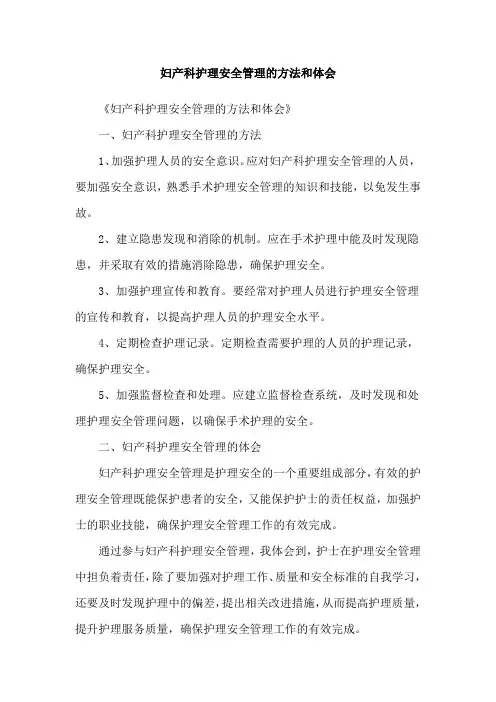 妇产科护理安全管理的方法和体会

《妇产科护理安全管理的方法和体会》

一、妇产科护理安全管理的方法

1、加强护理人员的安全意识。应对妇产科护理安全管理的人员，要加强安全意识，熟悉手术护理安全管理的知识和技能，以免发生事故。

2、建立隐患发现和消除的机制。应在手术护理中能及时发现隐患，并采取有效的措施消除隐患，确保护理安全。

3、加强护理宣传和教育。要经常对护理人员进行护理安全管理的宣传和教育，以提高护理人员的护理安全水平。

4、定期检查护理记录。定期检查需要护理的人员的护理记录，确保护理安全。

5、加强监督检查和处理。应建立监督检查系统，及时发现和处理护理安全管理问题，以确保手术护理的安全。

二、妇产科护理安全管理的体会

妇产科护理安全管理是护理安全的一个重要组成部分，有效的护理安全管理既能保护患者的安全，又能保护护士的责任权益，加强护士的职业技能，确保护理安全管理工作的有效完成。

通过参与妇产科护理安全管理，我体会到，护士在护理安全管理中担负着责任，除了要加强对护理工作、质量和安全标准的自我学习，还要及时发现护理中的偏差，提出相关改进措施，从而提高护理质量，提升护理服务质量，确保护理安全管理工作的有效完成。